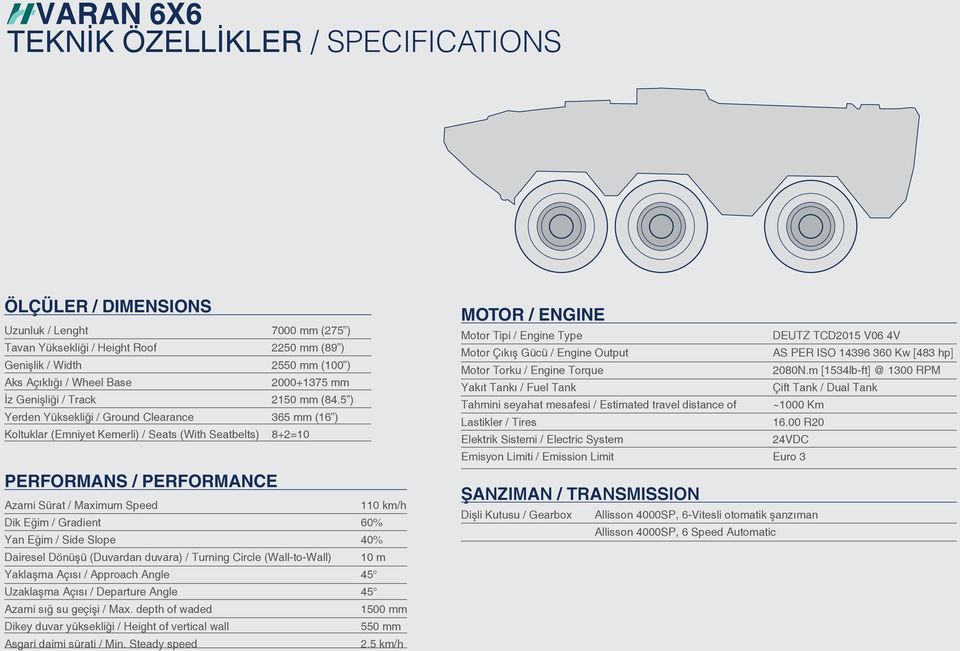 VARAN 6X6
TEKNİK ÖZELLİKLER / SPECIFICATIONS

ÖLÇÜLER / DIMENSIONS

| | |
|---|---|
| Uzunluk / Lenght | 7000 mm (275") |
| Tavan Yüksekliği / Height Roof | 2250 mm (89") |
| Genişlik / Width | 2550 mm (100") |
| Aks Açıklığı / Wheel Base | 2000+1375 mm |
| İz Genişliği / Track | 2150 mm (84.5") |
| Yerden Yüksekliği / Ground Clearance | 365 mm (16") |
| Koltuklar (Emniyet Kemerli) / Seats (With Seatbelts) | 8+2=10 |

PERFORMANS / PERFORMANCE

| | |
|---|---|
| Azami Sürat / Maximum Speed | 110 km/h |
| Dik Eğim / Gradient | 60% |
| Yan Eğim / Side Slope | 40% |
| Dairesel Dönüşü (Duvardan duvara) / Turning Circle (Wall-to-Wall) | 10 m |
| Yaklaşma Açısı / Approach Angle | 45° |
| Uzaklaşma Açısı / Departure Angle | 45° |
| Azami sığ su geçişi / Max. depth of waded | 1500 mm |
| Dikey duvar yüksekliği / Height of vertical wall | 550 mm |
| Asgari daimi sürati / Min. Steady speed | 2.5 km/h |

MOTOR / ENGINE

| | |
|---|---|
| Motor Tipi / Engine Type | DEUTZ TCD2015 V06 4V |
| Motor Çıkış Gücü / Engine Output | AS PER ISO 14396 360 Kw [483 hp] |
| Motor Torku / Engine Torque | 2080N.m [1534lb-ft] @ 1300 RPM |
| Yakıt Tankı / Fuel Tank | Çift Tank / Dual Tank |
| Tahmini seyahat mesafesi / Estimated travel distance of | ~1000 Km |
| Lastikler / Tires | 16.00 R20 |
| Elektrik Sistemi / Electric System | 24VDC |
| Emisyon Limiti / Emission Limit | Euro 3 |

ŞANZIMAN / TRANSMISSION

| | |
|---|---|
| Dişli Kutusu / Gearbox | Allisson 4000SP, 6-Vitesli otomatik şanzıman |
| | Allisson 4000SP, 6 Speed Automatic |